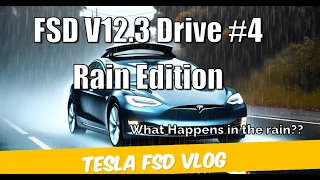 FSD V12.3 Drive #4
Rain Edition

What Happens in the rain??

TESLA FSD VLOG